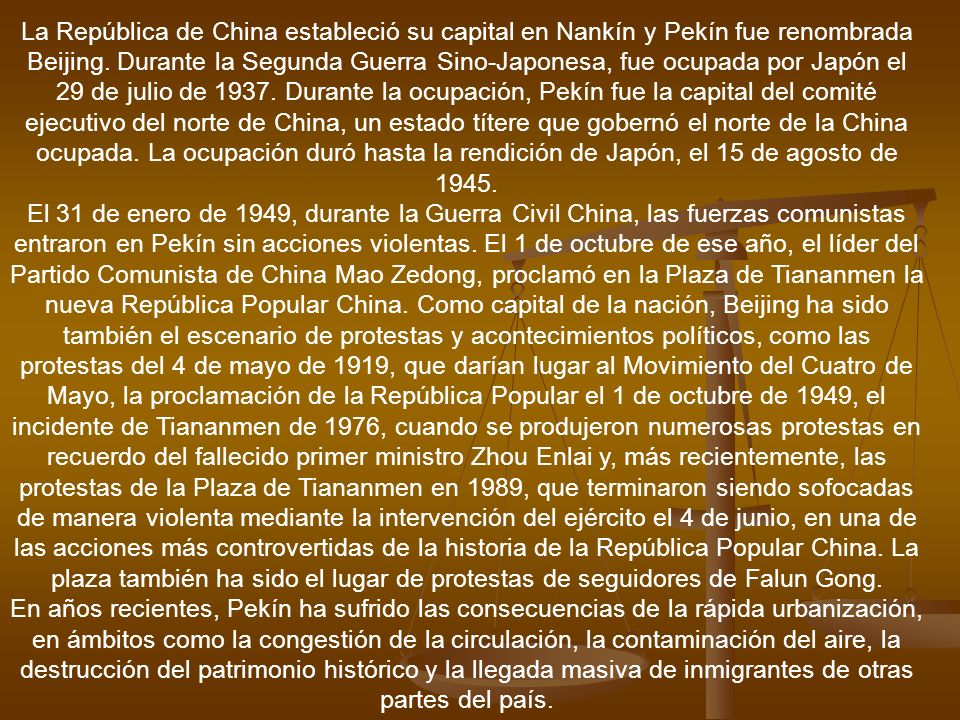 La República de China estableció su capital en Nankín y Pekín fue renombrada Beijing. Durante la Segunda Guerra Sino-Japonesa, fue ocupada por Japón el 29 de julio de 1937. Durante la ocupación, Pekín fue la capital del comité ejecutivo del norte de China, un estado títere que gobernó el norte de la China ocupada. La ocupación duró hasta la rendición de Japón, el 15 de agosto de 1945.
El 31 de enero de 1949, durante la Guerra Civil China, las fuerzas comunistas entraron en Pekín sin acciones violentas. El 1 de octubre de ese año, el líder del Partido Comunista de China Mao Zedong, proclamó en la Plaza de Tiananmen la nueva República Popular China. Como capital de la nación, Beijing ha sido también el escenario de protestas y acontecimientos políticos, como las protestas del 4 de mayo de 1919, que darían lugar al Movimiento del Cuatro de Mayo, la proclamación de la República Popular el 1 de octubre de 1949, el incidente de Tiananmen de 1976, cuando se produjeron numerosas protestas en recuerdo del fallecido primer ministro Zhou Enlai y, más recientemente, las protestas de la Plaza de Tiananmen en 1989, que terminaron siendo sofocadas de manera violenta mediante la intervención del ejército el 4 de junio, en una de las acciones más controvertidas de la historia de la República Popular China. La plaza también ha sido el lugar de protestas de seguidores de Falun Gong.
En años recientes, Pekín ha sufrido las consecuencias de la rápida urbanización, en ámbitos como la congestión de la circulación, la contaminación del aire, la destrucción del patrimonio histórico y la llegada masiva de inmigrantes de otras partes del país.